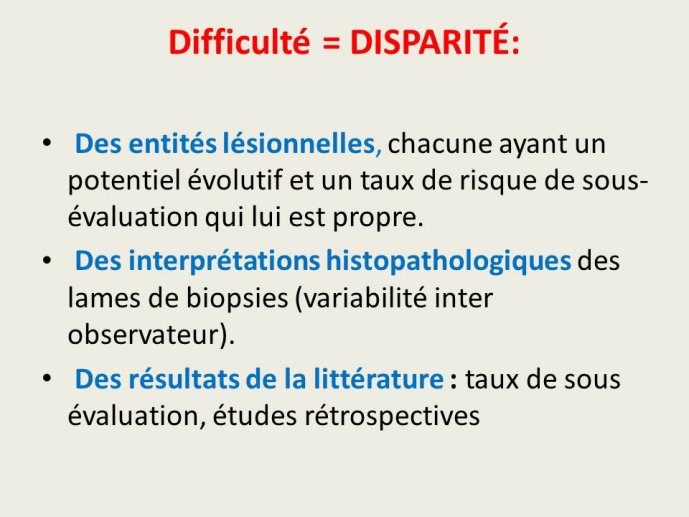 Difficulté = DISPARITÉ:

• Des entités lésionnelles, chacune ayant un potentiel évolutif et un taux de risque de sous-évaluation qui lui est propre.
• Des interprétations histopathologiques des lames de biopsies (variabilité inter observateur).
• Des résultats de la littérature : taux de sous évaluation, études rétrospectives